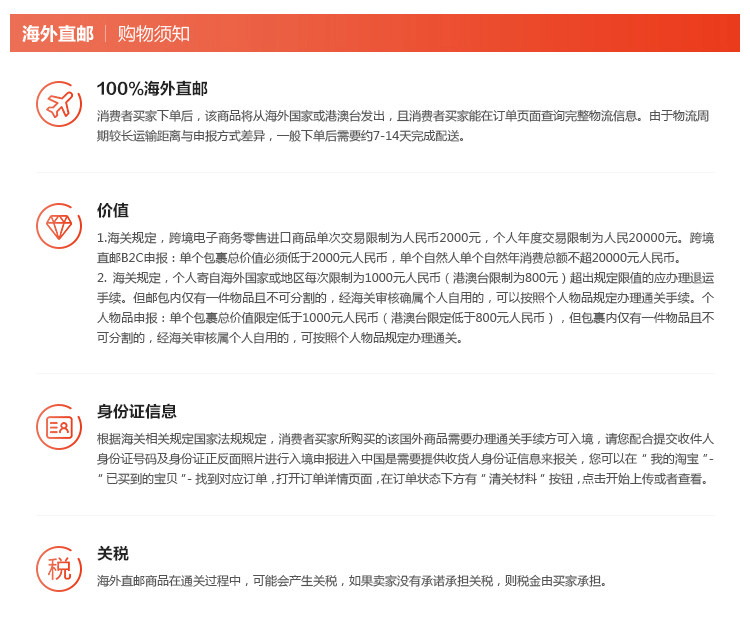 海外直邮 | 购物须知

100%海外直邮

消费者买家下单后，该商品将从海外国家或港澳台发出，且消费者买家能在订单页面查询完整物流信息。由于物流周期较长运输距离与申报方式差异，一般下单后需要约7-14天完成配送。

价值

1.海关规定，跨境电子商务零售进口商品单次交易限制为人民币2000元，个人年度交易限制为人民20000元。跨境直邮B2C申报：单个包裹总价值必须低于2000元人民币，单个自然人单个自然年消费总额不超20000元人民币。
2. 海关规定，个人寄自海外国家或地区每次限制为1000元人民币（港澳台限制为800元）超出规定限值的应办理退运手续。但邮包内仅有一件物品且不可分割的，经海关审核确属个人自用的，可以按照个人物品规定办理通关手续。个人物品申报：单个包裹总价值限定低于1000元人民币（港澳台限定低于800元人民币），但包裹内仅有一件物品且不可分割的，经海关审核属个人自用的，可按照个人物品规定办理通关。

身份证信息

根据海关相关规定国家法规规定，消费者买家所购买的该国外商品需要办理通关手续方可入境，请您配合提交收件人身份证号码及身份证正反面照片进行入境申报进入中国是需要提供收货人身份证信息来报关，您可以在“我的淘宝”-“已买到的宝贝”- 找到对应订单，打开订单详情页面，在订单状态下方有“清关材料”按钮，点击开始上传或者查看。

税

关税

海外直邮商品在通关过程中，可能会产生关税，如果卖家没有承诺承担关税，则税金由买家承担。